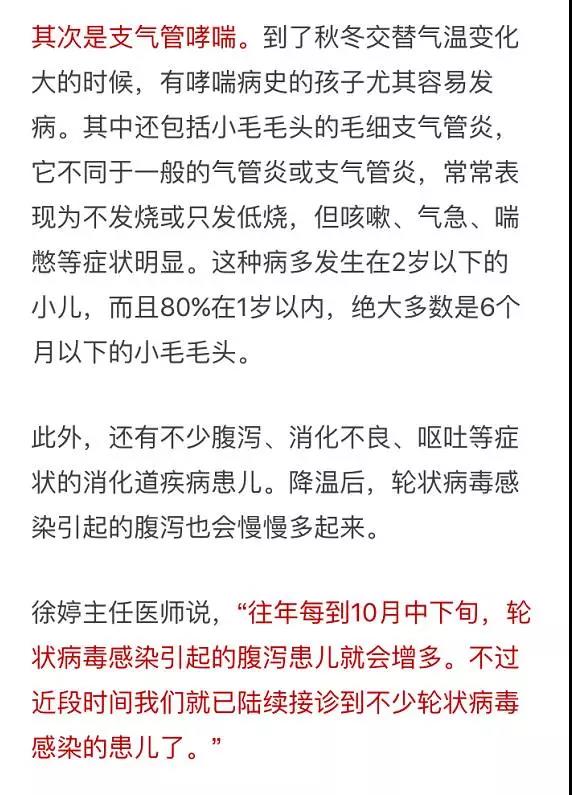 其次是支气管哮喘。到了秋冬交替气温变化大的时候，有哮喘病史的孩子尤其容易发病。其中还包括小毛毛头的毛细支气管炎，它不同于一般的气管炎或支气管炎，常常表现为不发烧或只发低烧，但咳嗽、气急、喘憋等症状明显。这种病多发生在2岁以下的小儿，而且80%在1岁以内，绝大多数是6个月以下的小毛毛头。

此外，还有不少腹泻、消化不良、呕吐等症状的消化道疾病患儿。降温后，轮状病毒感染引起的腹泻也会慢慢多起来。

徐婷主任医师说，“往年每到10月中下旬，轮状病毒感染引起的腹泻患儿就会增多。不过近段时间我们就已陆续接诊到不少轮状病毒感染的患儿了。”